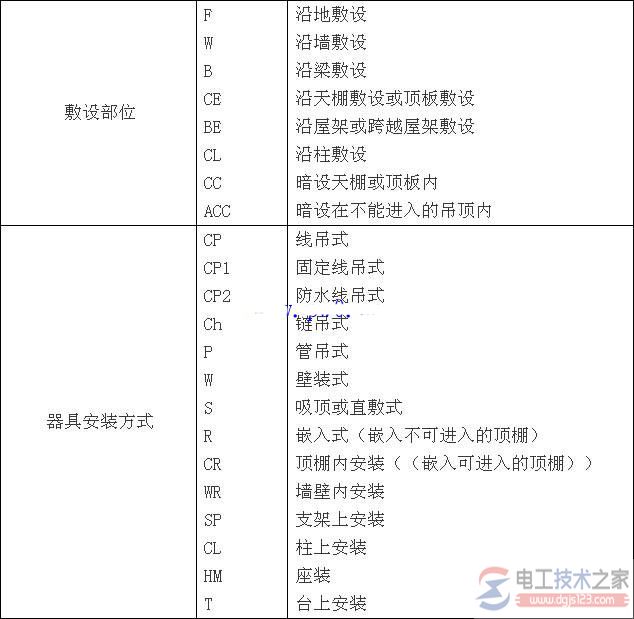 | | | |
|---|---|---|
| 敷设部位 | F | 沿地敷设 |
| | W | 沿墙敷设 |
| | B | 沿梁敷设 |
| | CE | 沿天棚敷设或顶板敷设 |
| | BE | 沿屋架或跨越屋架敷设 |
| | CL | 沿柱敷设 |
| | CC | 暗设天棚或顶板内 |
| | ACC | 暗设在不能进入的吊顶内 |
| 器具安装方式 | CP | 线吊式 |
| | CP1 | 固定线吊式 |
| | CP2 | 防水线吊式 |
| | Ch | 链吊式 |
| | P | 管吊式 |
| | W | 壁装式 |
| | S | 吸顶或直敷式 |
| | R | 嵌入式（嵌入不可进入的顶棚） |
| | CR | 顶棚内安装（（嵌入可进入的顶棚）） |
| | WR | 墙壁内安装 |
| | SP | 支架上安装 |
| | CL | 柱上安装 |
| | HM | 座装 |
| | T | 台上安装 |

电工技术之家
www.dgjs123.com